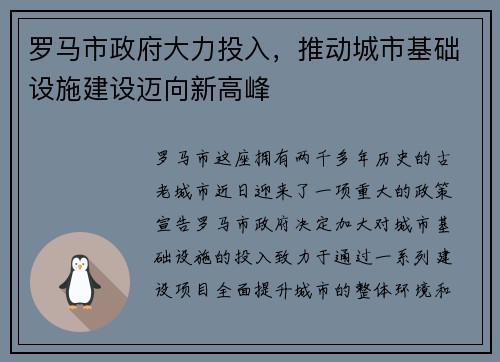 罗马市政府大力投入，推动城市基础设施建设迈向新高峰

罗马市这座拥有两千多年历史的古老城市近日迎来了一项重大的政策宣告罗马市政府决定加大对城市基础设施的投入致力于通过一系列建设项目全面提升城市的整体环境和